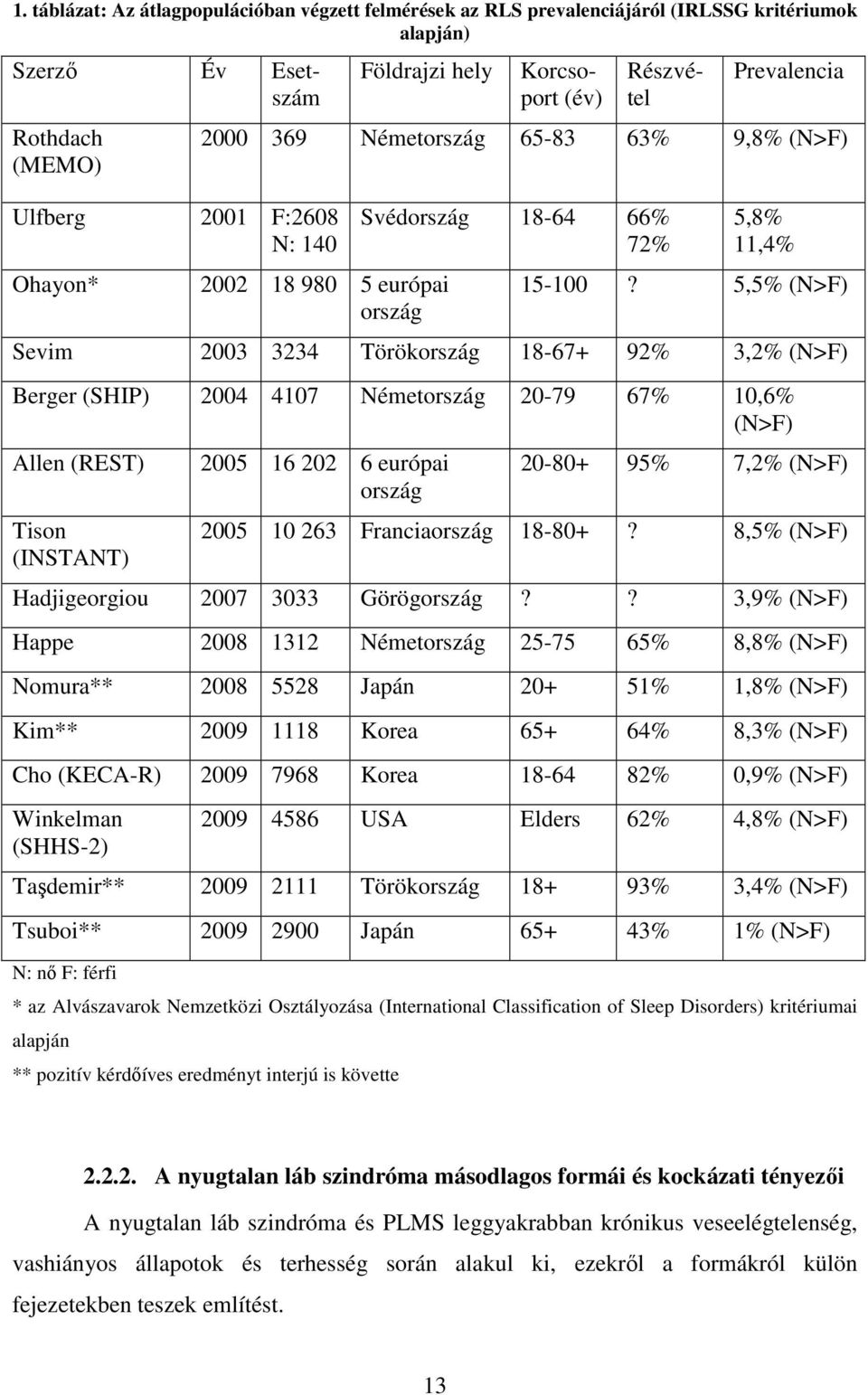 1. táblázat: Az átlagpopulációban végzett felmérések az RLS prevalenciájáról (IRLSSG kritériumok alapján)

| Szerző | Év | Esetszám | Földrajzi hely | Korcsoport (év) | Részvétel | Prevalencia |
|---|---|---|---|---|---|---|
| Rothdach (MEMO) | 2000 | 369 | Németország | 65-83 | 63% | 9,8% (N>F) |
| Ulfberg | 2001 | F:2608 N: 140 | Svédország | 18-64 | 66% 72% | 5,8% 11,4% |
| Ohayon* | 2002 | 18 980 | 5 európai ország | 15-100 | ? | 5,5% (N>F) |
| Sevim | 2003 | 3234 | Törökország | 18-67+ | 92% | 3,2% (N>F) |
| Berger (SHIP) | 2004 | 4107 | Németország | 20-79 | 67% | 10,6% (N>F) |
| Allen (REST) | 2005 | 16 202 | 6 európai ország | 20-80+ | 95% | 7,2% (N>F) |
| Tison (INSTANT) | 2005 | 10 263 | Franciaország | 18-80+ | ? | 8,5% (N>F) |
| Hadjigeorgiou | 2007 | 3033 | Görögország | ? | ? | 3,9% (N>F) |
| Happe | 2008 | 1312 | Németország | 25-75 | 65% | 8,8% (N>F) |
| Nomura** | 2008 | 5528 | Japán | 20+ | 51% | 1,8% (N>F) |
| Kim** | 2009 | 1118 | Korea | 65+ | 64% | 8,3% (N>F) |
| Cho (KECA-R) | 2009 | 7968 | Korea | 18-64 | 82% | 0,9% (N>F) |
| Winkelman (SHHS-2) | 2009 | 4586 | USA | Elders | 62% | 4,8% (N>F) |
| Taşdemir** | 2009 | 2111 | Törökország | 18+ | 93% | 3,4% (N>F) |
| Tsuboi** | 2009 | 2900 | Japán | 65+ | 43% | 1% (N>F) |

N: nő F: férfi

* az Alvászavarok Nemzetközi Osztályozása (International Classification of Sleep Disorders) kritériumai alapján

** pozitív kérdőíves eredményt interjú is követte

2.2.2. A nyugtalan láb szindróma másodlagos formái és kockázati tényezői

A nyugtalan láb szindróma és PLMS leggyakrabban krónikus veseelégtelenség, vashiányos állapotok és terhesség során alakul ki, ezekről a formákról külön fejezetekben teszek említést.

13